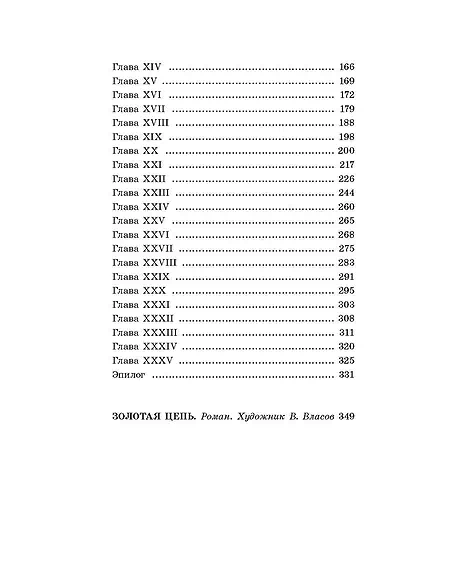 Глава XIV 166
Глава XV 169
Глава XVI 172
Глава XVII 179
Глава XVIII 188
Глава XIX 198
Глава XX 200
Глава XXI 217
Глава XXII 226
Глава XXIII 244
Глава XXIV 260
Глава XXV 265
Глава XXVI 268
Глава XXVII 275
Глава XXVIII 283
Глава XXIX 291
Глава XXX 295
Глава XXXI 303
Глава XXXII 308
Глава XXXIII 311
Глава XXXIV 320
Глава XXXV 325
Эпилог 331

ЗОЛОТАЯ ЦЕПЬ. Роман. Художник В. Власов 349